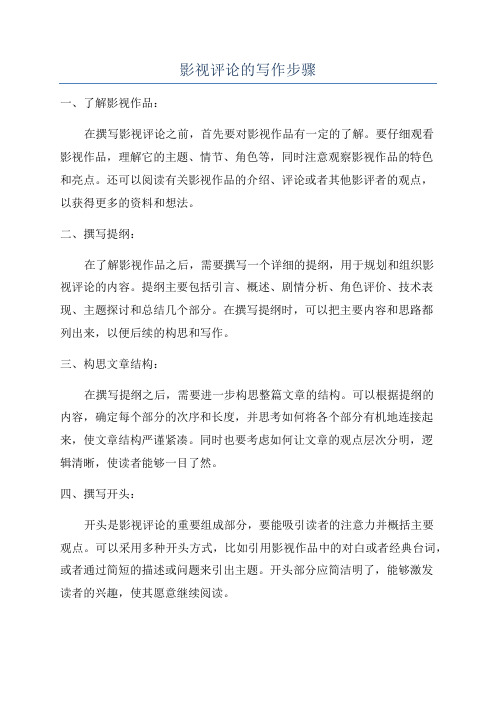 影视评论的写作步骤

一、了解影视作品：

在撰写影视评论之前，首先要对影视作品有一定的了解。要仔细观看影视作品，理解它的主题、情节、角色等，同时注意观察影视作品的特色和亮点。还可以阅读有关影视作品的介绍、评论或者其他影评者的观点，以获得更多的资料和想法。

二、撰写提纲：

在了解影视作品之后，需要撰写一个详细的提纲，用于规划和组织影视评论的内容。提纲主要包括引言、概述、剧情分析、角色评价、技术表现、主题探讨和总结几个部分。在撰写提纲时，可以把主要内容和思路都列出来，以便后续的构思和写作。

三、构思文章结构：

在撰写提纲之后，需要进一步构思整篇文章的结构。可以根据提纲的内容，确定每个部分的次序和长度，并思考如何将各个部分有机地连接起来，使文章结构严谨紧凑。同时也要考虑如何让文章的观点层次分明，逻辑清晰，使读者能够一目了然。

四、撰写开头：

开头是影视评论的重要组成部分，要能吸引读者的注意力并概括主要观点。可以采用多种开头方式，比如引用影视作品中的对白或者经典台词，或者通过简短的描述或问题来引出主题。开头部分应简洁明了，能够激发读者的兴趣，使其愿意继续阅读。